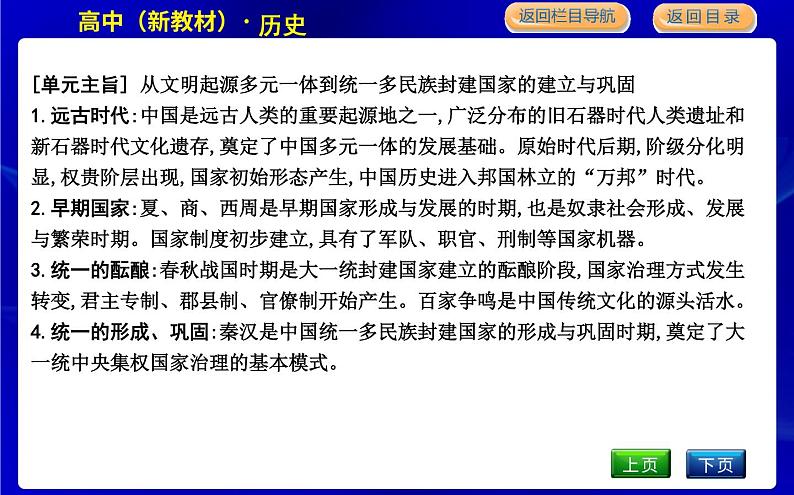 高中（新教材）· 历史

返回栏目导航

返回目录

[单元主旨] 从文明起源多元一体到统一多民族封建国家的建立与巩固

1. 远古时代:中国是远古人类的重要起源地之一,广泛分布的旧石器时代人类遗址和新石器时代文化遗存,奠定了中国多元一体的发展基础。原始时代后期,阶级分化明显,权贵阶层出现,国家初始形态产生,中国历史进入邦国林立的“万邦”时代。

2. 早期国家:夏、商、西周是早期国家形成与发展的时期,也是奴隶社会形成、发展与繁荣时期。国家制度初步建立,具有了军队、职官、刑制等国家机器。

3. 统一的酝酿:春秋战国时期是大一统封建国家建立的酝酿阶段,国家治理方式发生转变,君主专制、郡县制、官僚制开始产生。百家争鸣是中国传统文化的源头活水。

4. 统一的形成、巩固:秦汉是中国统一多民族封建国家的形成与巩固时期,奠定了大一统中央集权国家治理的基本模式。

上页

下页